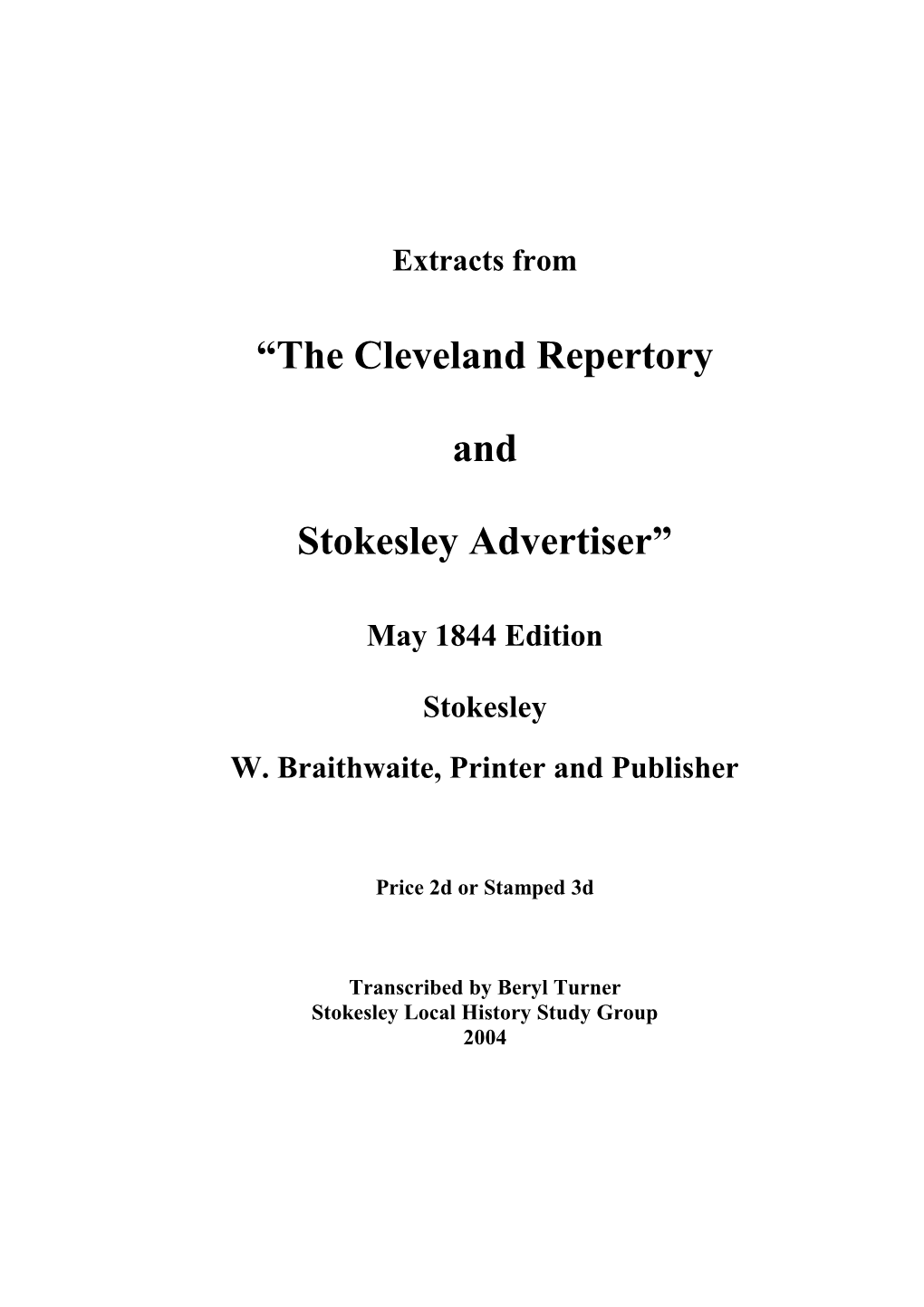 Extracts from

“The Cleveland Repertory

and

Stokesley Advertiser”

May 1844 Edition

Stokesley

W. Braithwaite, Printer and Publisher

Price 2d or Stamped 3d

Transcribed by Beryl Turner
Stokesley Local History Study Group
2004